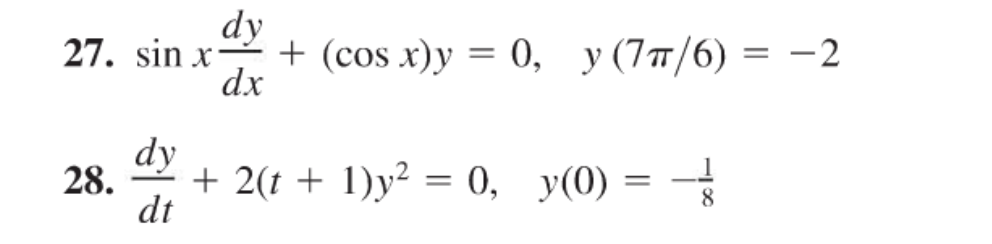 27. $\sin x \frac{dy}{dx} + (\cos x)y = 0, \quad y(7\pi/6) = -2$

28. $\frac{dy}{dt} + 2(t + 1)y^2 = 0, \quad y(0) = -\frac{1}{8}$